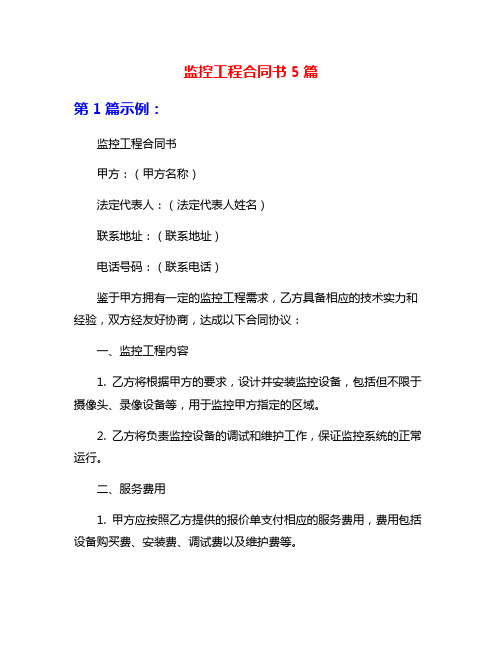 监控工程合同书 5 篇

第 1 篇示例：

监控工程合同书

甲方：（甲方名称）

法定代表人：（法定代表人姓名）

联系地址：（联系地址）

电话号码：（联系电话）

鉴于甲方拥有一定的监控工程需求，乙方具备相应的技术实力和经验，双方经友好协商，达成以下合同协议：

一、监控工程内容

1. 乙方将根据甲方的要求，设计并安装监控设备，包括但不限于摄像头、录像设备等，用于监控甲方指定的区域。

2. 乙方将负责监控设备的调试和维护工作，保证监控系统的正常运行。

二、服务费用

1. 甲方应按照乙方提供的报价单支付相应的服务费用，费用包括设备购买费、安装费、调试费以及维护费等。